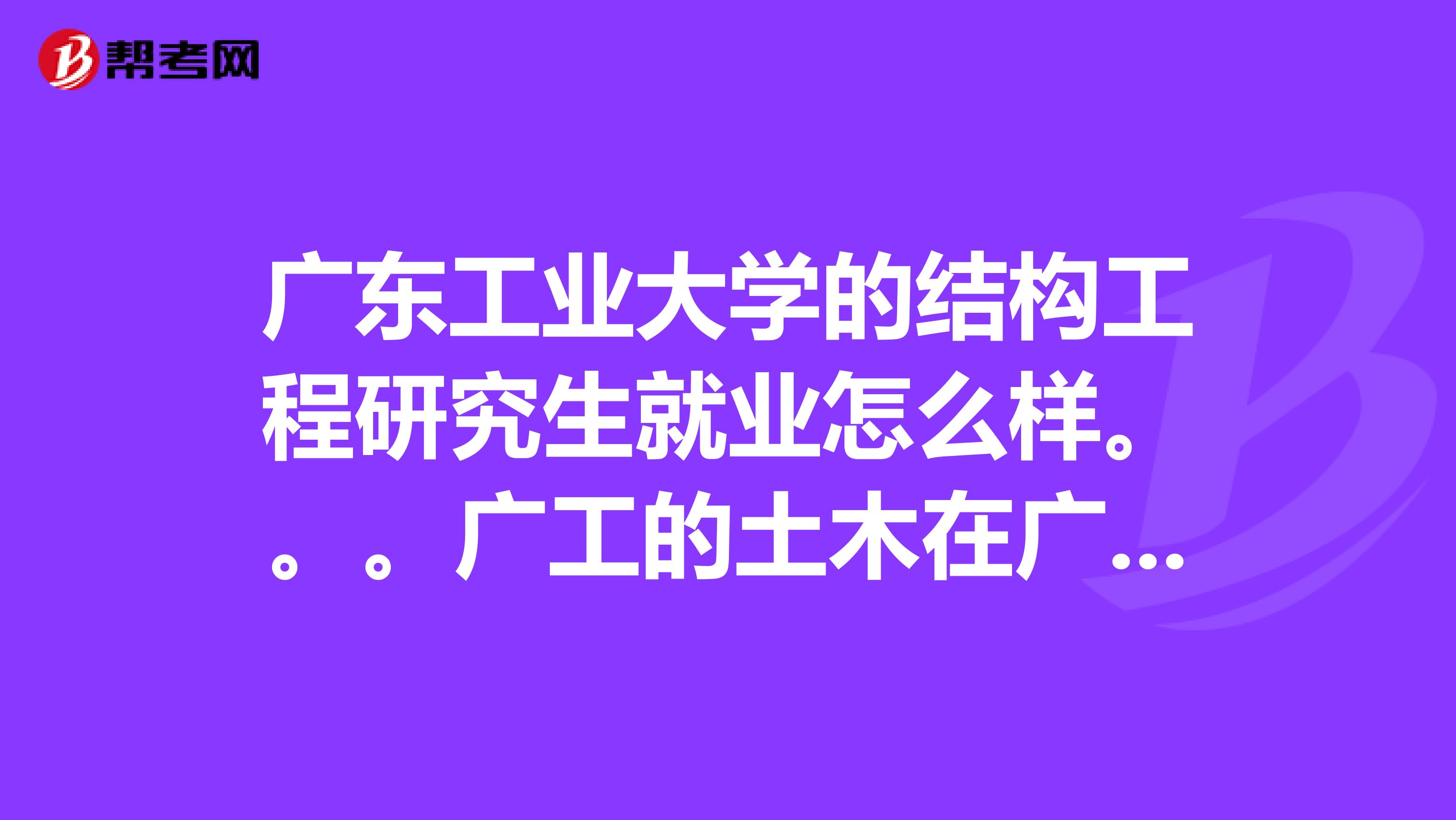 帮考网

广东工业大学的结构工程研究生就业怎么样。。。广工的土木在广...